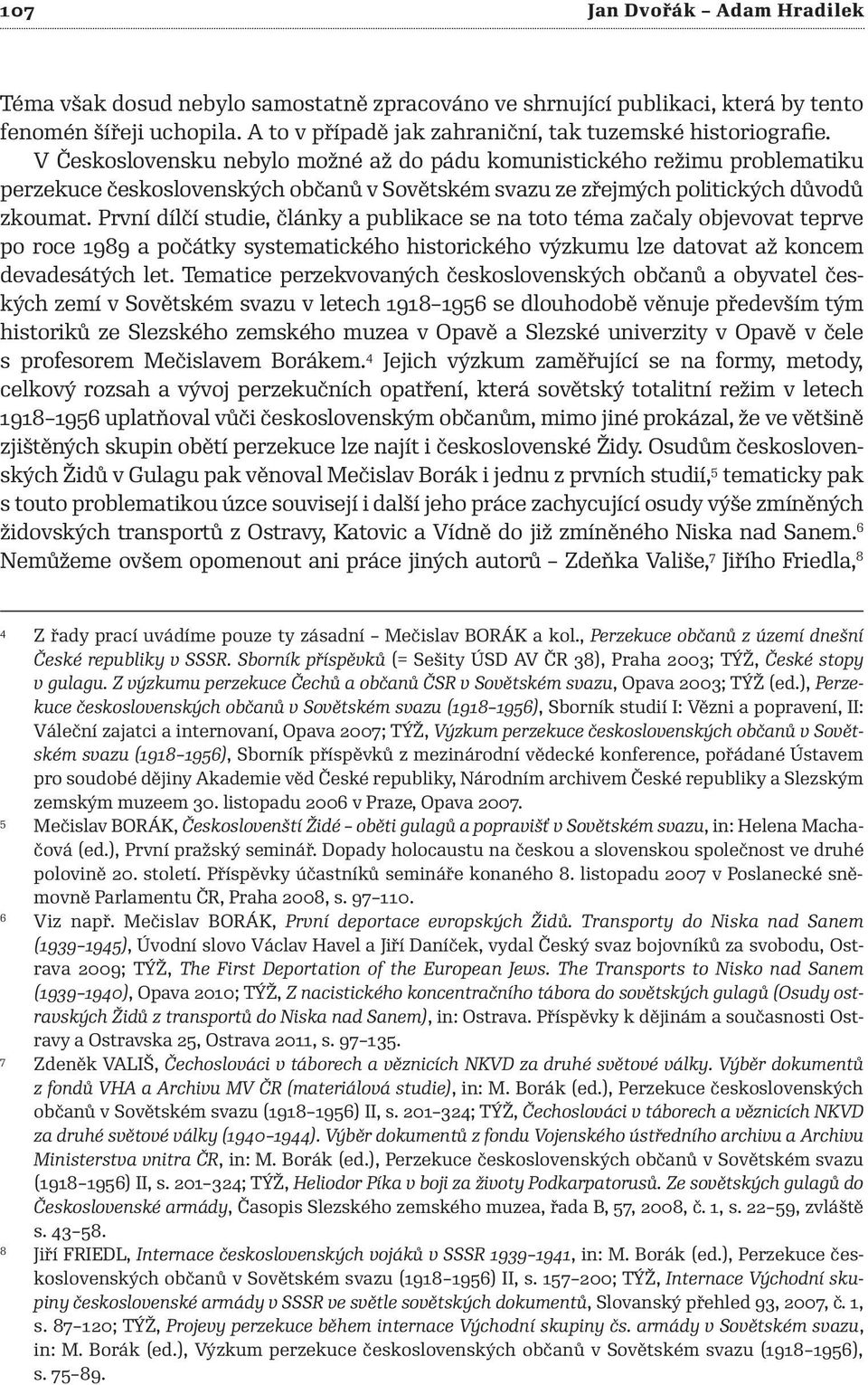 107 Jan Dvořák – Adam Hradilek

Téma však dosud nebylo samostatně zpracováno ve shrnující publikaci, která by tento fenomén šířeji uchopila. A to v případě jak zahraniční, tak tuzemské historiografie.

V Československu nebylo možné až do pádu komunistického režimu problematiku perzekuce československých občanů v Sovětském svazu ze zřejmých politických důvodů zkoumat. První dílčí studie, články a publikace se na toto téma začaly objevovat teprve po roce 1989 a počátky systematického historického výzkumu lze datovat až koncem devadesátých let. Tematice perzekvovaných československých občanů a obyvatel českých zemí v Sovětském svazu v letech 1918–1956 se dlouhodobě věnuje především tým historiků ze Slezského zemského muzea v Opavě a Slezské univerzity v Opavě v čele s profesorem Mečislavem Borákem.$^4$ Jejich výzkum zaměřující se na formy, metody, celkový rozsah a vývoj perzekučních opatření, která sovětský totalitní režim v letech 1918–1956 uplatňoval vůči československým občanům, mimo jiné prokázal, že ve většině zjištěných skupin obětí perzekuce lze najít i československé Židy. Osudům československých Židů v Gulagu pak věnoval Mečislav Borák i jednu z prvních studií,$^5$ tematicky pak s touto problematikou úzce souvisejí i další jeho práce zachycující osudy výše zmíněných židovských transportů z Ostravy, Katovic a Vídně do již zmíněného Niska nad Sanem.$^6$ Nemůžeme ovšem opomenout ani práce jiných autorů – Zdeňka Vališe,$^7$ Jiřího Friedla,$^8$

4 Z řady prací uvádíme pouze ty zásadní – Mečislav BORÁK a kol., Perzekuce občanů z území dnešní České republiky v SSSR. Sborník příspěvků (= Sešity ÚSD AV ČR 38), Praha 2003; TÝŽ, České stopy v gulagu. Z výzkumu perzekuce Čechů a občanů ČSR v Sovětském svazu, Opava 2003; TÝŽ (ed.), Perzekuce československých občanů v Sovětském svazu (1918–1956), Sborník studií I: Vězni a popravení, II: Váleční zajatci a internovaní, Opava 2007; TÝŽ, Výzkum perzekuce československých občanů v Sovětském svazu (1918–1956), Sborník příspěvků z mezinárodní vědecké konference, pořádané Ústavem pro soudobé dějiny Akademie věd České republiky, Národním archivem České republiky a Slezským zemským muzeem 30. listopadu 2006 v Praze, Opava 2007.

5 Mečislav BORÁK, Českoslovenští Židé – oběti gulagů a popravišť v Sovětském svazu, in: Helena Machačová (ed.), První pražský seminář. Dopady holocaustu na českou a slovenskou společnost ve druhé polovině 20. století. Příspěvky účastníků semináře konaného 8. listopadu 2007 v Poslanecké sněmovně Parlamentu ČR, Praha 2008, s. 97–110.

6 Viz např. Mečislav BORÁK, První deportace evropských Židů. Transporty do Niska nad Sanem (1939–1945), Úvodní slovo Václav Havel a Jiří Daníček, vydal Český svaz bojovníků za svobodu, Ostrava 2009; TÝŽ, The First Deportation of the European Jews. The Transports to Nisko nad Sanem (1939–1940), Opava 2010; TÝŽ, Z nacistického koncentračního tábora do sovětských gulagů (Osudy ostravských Židů z transportů do Niska nad Sanem), in: Ostrava. Příspěvky k dějinám a současnosti Ostravy a Ostravska 25, Ostrava 2011, s. 97–135.

7 Zdeněk VALIŠ, Čechoslováci v táborech a věznicích NKVD za druhé světové války. Výběr dokumentů z fondů VHA a Archivu MV ČR (materiálová studie), in: M. Borák (ed.), Perzekuce československých občanů v Sovětském svazu (1918–1956) II, s. 201–324; TÝŽ, Čechoslováci v táborech a věznicích NKVD za druhé světové války (1940–1944). Výběr dokumentů z fondu Vojenského ústředního archivu a Archivu Ministerstva vnitra ČR, in: M. Borák (ed.), Perzekuce československých občanů v Sovětském svazu (1918–1956) II, s. 201–324; TÝŽ, Heliodor Píka v boji za životy Podkarpatorusů. Ze sovětských gulagů do Československé armády, Časopis Slezského zemského muzea, řada B, 57, 2008, č. 1, s. 22–59, zvláště s. 43–58.

8 Jiří FRIEDL, Internace československých vojáků v SSSR 1939–1941, in: M. Borák (ed.), Perzekuce československých občanů v Sovětském svazu (1918–1956) II, s. 157–200; TÝŽ, Internace Východní skupiny československé armády v SSSR ve světle sovětských dokumentů, Slovanský přehled 93, 2007, č. 1, s. 87–120; TÝŽ, Projevy perzekuce během internace Východní skupiny čs. armády v Sovětském svazu, in: M. Borák (ed.), Výzkum perzekuce československých občanů v Sovětském svazu (1918–1956), s. 75–89.